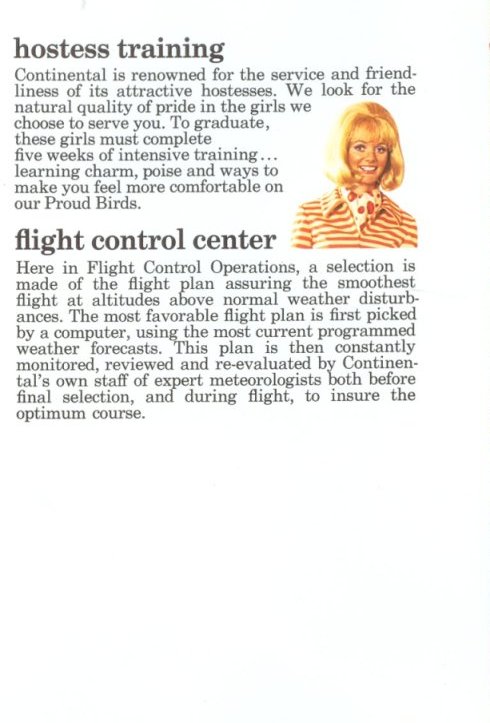 hostess training

Continental is renowned for the service and friendliness of its attractive hostesses. We look for the natural quality of pride in the girls we choose to serve you. To graduate, these girls must complete five weeks of intensive training... learning charm, poise and ways to make you feel more comfortable on our Proud Birds.

flight control center

Here in Flight Control Operations, a selection is made of the flight plan assuring the smoothest flight at altitudes above normal weather disturbances. The most favorable flight plan is first picked by a computer, using the most current programmed weather forecasts. This plan is then constantly monitored, reviewed and re-evaluated by Continental's own staff of expert meteorologists both before final selection, and during flight, to insure the optimum course.